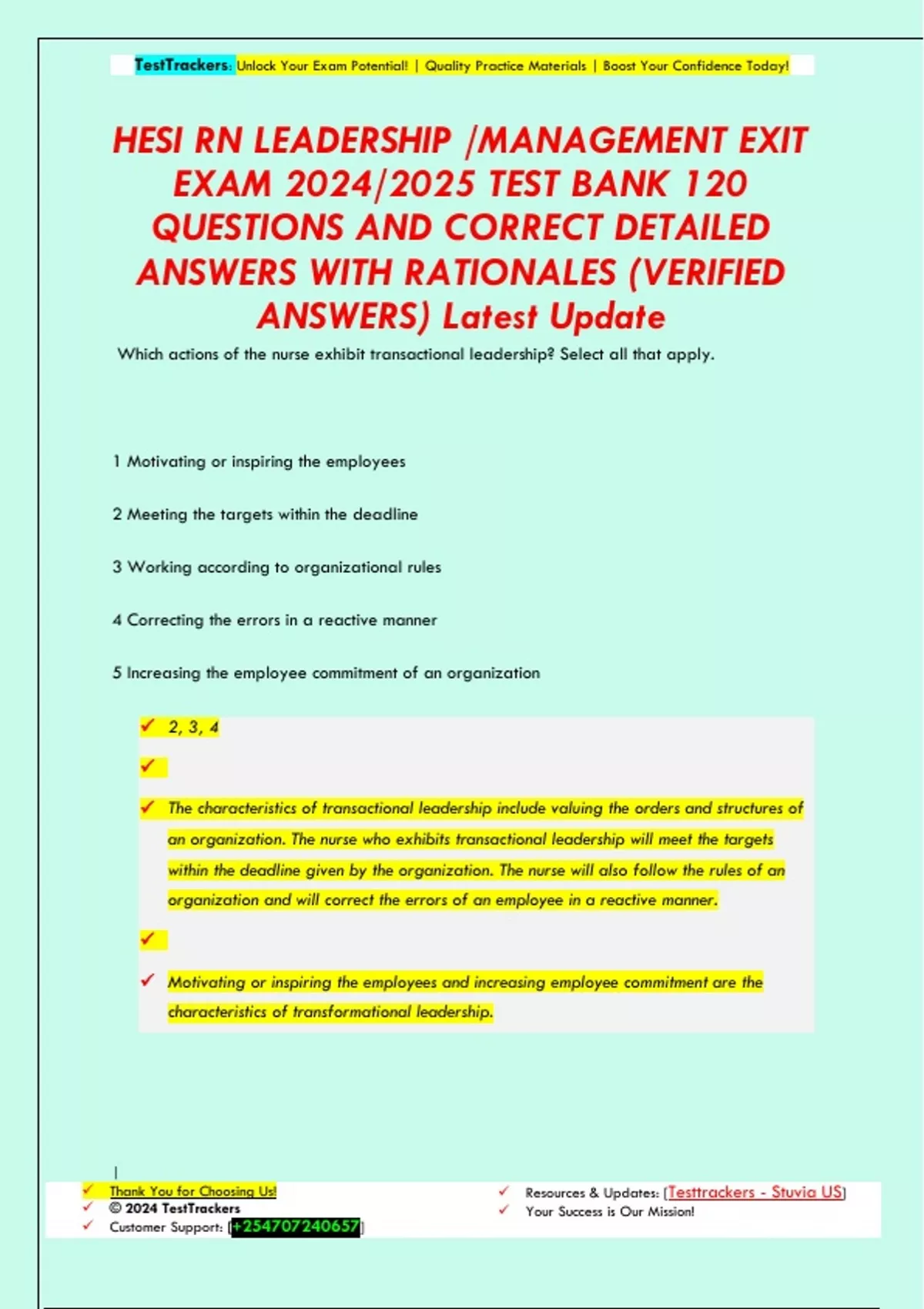 TestTrackers: Unlock Your Exam Potential! | Quality Practice Materials | Boost Your Confidence Today!

HESI RN LEADERSHIP /MANAGEMENT EXIT EXAM 2024/2025 TEST BANK 120 QUESTIONS AND CORRECT DETAILED ANSWERS WITH RATIONALES (VERIFIED ANSWERS) Latest Update

Which actions of the nurse exhibit transactional leadership? Select all that apply.

1 Motivating or inspiring the employees

2 Meeting the targets within the deadline

3 Working according to organizational rules

4 Correcting the errors in a reactive manner

5 Increasing the employee commitment of an organization

✓ 2, 3, 4

✓

✓ The characteristics of transactional leadership include valuing the orders and structures of an organization. The nurse who exhibits transactional leadership will meet the targets within the deadline given by the organization. The nurse will also follow the rules of an organization and will correct the errors of an employee in a reactive manner.

✓

✓ Motivating or inspiring the employees and increasing employee commitment are the characteristics of transformational leadership.

|

✓ Thank You for Choosing Us!
✓ © 2024 TestTrackers
✓ Customer Support: [+254707240657]

✓ Resources & Updates: [Testtrackers - Stuvia US]
✓ Your Success is Our Mission!